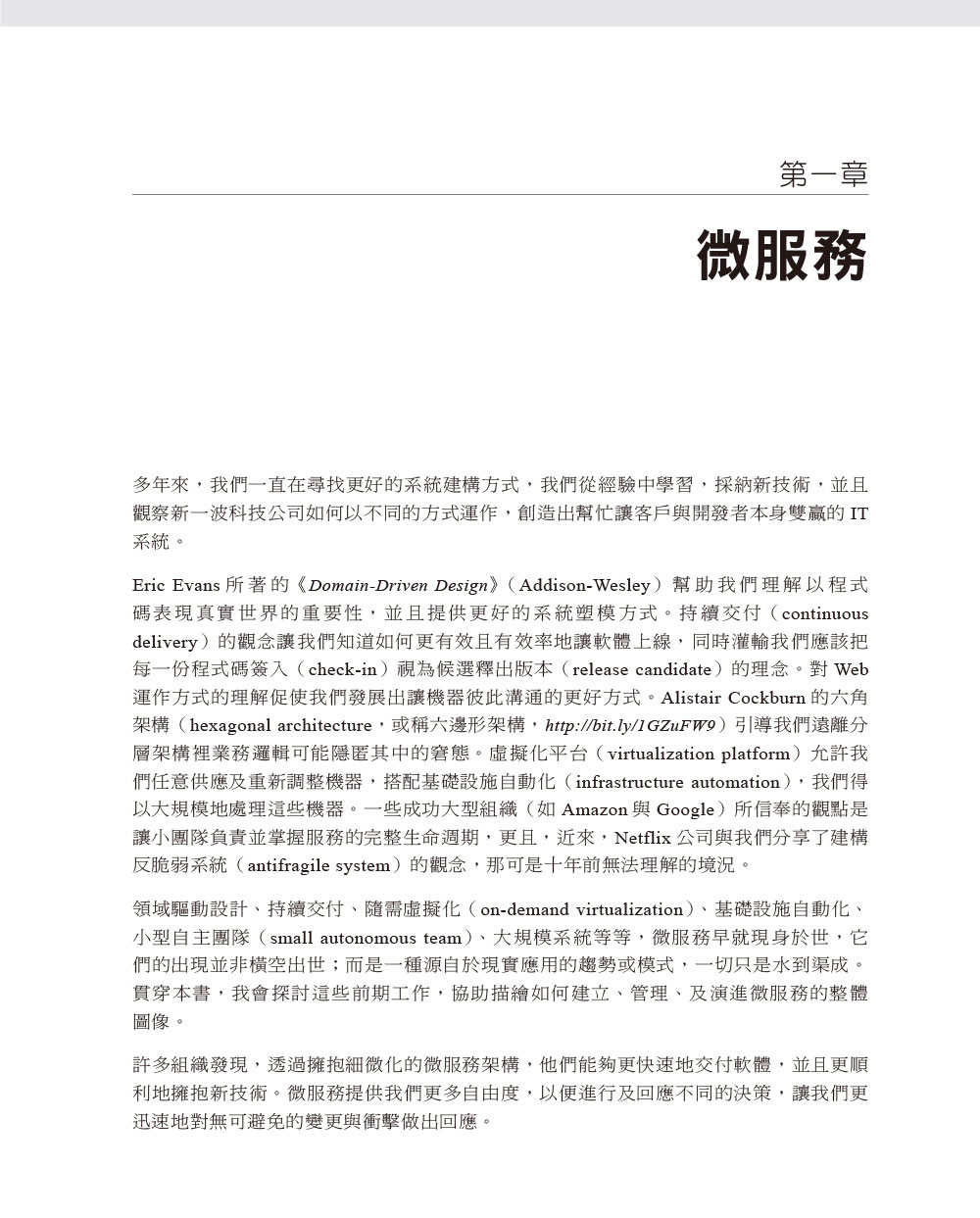 第一章

微服務

多年來，我們一直在尋找更好的系統建構方式，我們從經驗中學習，採納新技術，並且觀察新一波科技公司如何以不同的方式運作，創造出幫忙讓客戶與開發者本身雙贏的 IT 系統。

Eric Evans 所著的《Domain-Driven Design》（Addison-Wesley）幫助我們理解以程式碼表現真實世界的重要性，並且提供更好的系統塑模方式。持續交付（continuous delivery）的觀念讓我們知道如何更有效且有效率地讓軟體上線，同時灌輸我們應該把每一份程式碼簽入（check-in）視為候選釋出版本（release candidate）的理念。對 Web 運作方式的理解促使我們發展出讓機器彼此溝通的更好方式。Alistair Cockburn 的六角架構（hexagonal architecture，或稱六邊形架構，http://bit.ly/1GZuFW9）引導我們遠離分層架構裡業務邏輯可能隱匿其中的窘態。虛擬化平台（virtualization platform）允許我們任意供應及重新調整機器，搭配基礎設施自動化（infrastructure automation），我們得以大規模地處理這些機器。一些成功大型組織（如 Amazon 與 Google）所信奉的觀點是讓小團隊負責並掌握服務的完整生命週期，更且，近來，Netflix 公司與我們分享了建構反脆弱系統（antifragile system）的觀念，那可是十年前無法理解的境況。

領域驅動設計、持續交付、隨需虛擬化（on-demand virtualization）、基礎設施自動化、小型自主團隊（small autonomous team）、大規模系統等等，微服務早就現身於世，它們的出現並非橫空出世；而是一種源自於現實應用的趨勢或模式，一切只是水到渠成。貫穿本書，我會探討這些前期工作，協助描繪如何建立、管理、及演進微服務的整體圖像。

許多組織發現，透過擁抱細微化的微服務架構，他們能夠更快速地交付軟體，並且更順利地擁抱新技術。微服務提供我們更多自由度，以便進行及回應不同的決策，讓我們更迅速地對無可避免的變更與衝擊做出回應。